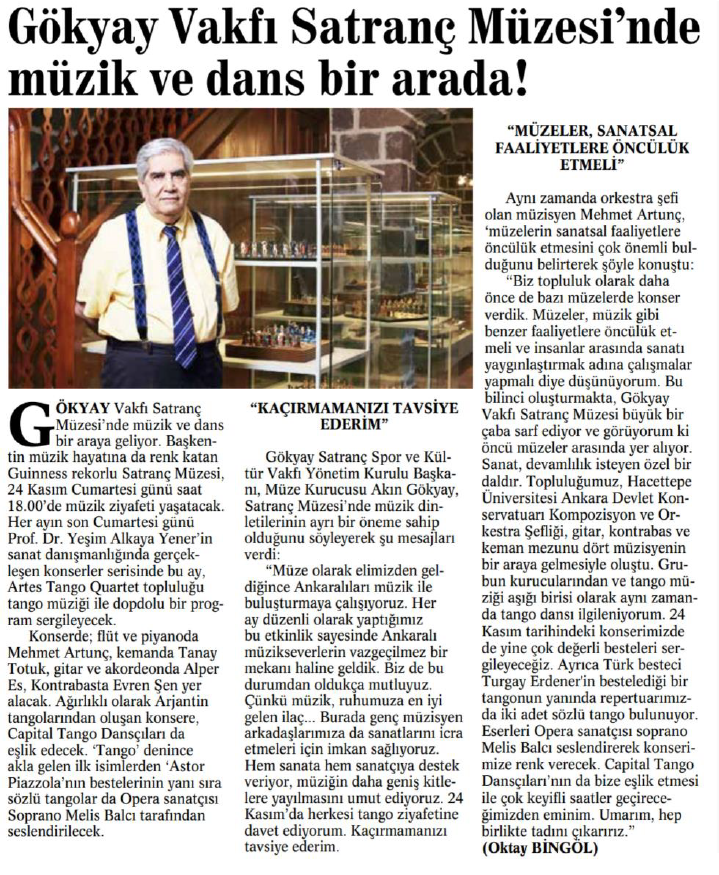 Gökyay Vakfı Satranç Müzesi'nde müzik ve dans bir arada!

GÖKYAY Vakfı Satranç Müzesi'nde müzik ve dans bir araya geliyor. Başkentin müzik hayatına da renk katan Guinness rekorlu Satranç Müzesi, 24 Kasım Cumartesi günü saat 18.00'de müzik ziyafeti yaşatacak. Her ayın son Cumartesi günü Prof. Dr. Yeşim Alkaya Yener'in sanat danışmanlığında gerçekleşen konserler serisinde bu ay, Artes Tango Quartet topluluğu tango müziği ile dopdolu bir program sergileyecek.

Konserde; flüt ve piyanoda Mehmet Artunç, kemanda Tanay Totuk, gitar ve akordeonda Alper Es, Kontrabasta Evren Şen yer alacak. Ağırlıklı olarak Arjantin tangolarından oluşan konsere, Capital Tango Dansçıları da eşlik edecek. 'Tango' denince akla gelen ilk isimlerden 'Astor Piazzola'nın bestelerinin yanı sıra sözlü tangolar da Opera sanatçısı Soprano Melis Balcı tarafından seslendirilecek.

"KAÇIRMAMANIZI TAVSİYE EDERİM"

Gökyay Satranç Spor ve Kültür Vakfı Yönetim Kurulu Başkanı, Müze Kurucusu Akın Gökyay, Satranç Müzesi'nde müzik dinletilerinin ayrı bir öneme sahip olduğunu söyleyerek şu mesajları verdi:

"Müze olarak elimizden geldiğince Ankaralıları müzik ile buluşturmaya çalışıyoruz. Her ay düzenli olarak yaptığımız bu etkinlik sayesinde Ankaralı müzikseverlerin vazgeçilmez bir mekanı haline geldik. Biz de bu durumdan oldukça mutluyuz. Çünkü müzik, ruhumuza en iyi gelen ilaç... Burada genç müzisyen arkadaşlarımıza da sanatlarını icra etmeleri için imkan sağlıyoruz. Hem sanata hem sanatçıya destek veriyor, müziğin daha geniş kitlelere yayılmasını umut ediyoruz. 24 Kasım'da herkesi tango ziyafetine davet ediyorum. Kaçırmamanızı tavsiye ederim.

"MÜZELER, SANATSAL FAALİYETLERE ÖNCÜLÜK ETMELİ"

Aynı zamanda orkestra şefi olan müzisyen Mehmet Artunç, 'müzelerin sanatsal faaliyetlere öncülük etmesini çok önemli bulduğunu belirterek şöyle konuştu:

"Biz topluluk olarak daha önce de bazı müzelerde konser verdik. Müzeler, müzik gibi benzer faaliyetlere öncülük etmeli ve insanlar arasında sanatı yaygınlaştırmak adına çalışmalar yapmalı diye düşünüyorum. Bu bilinci oluşturmakta, Gökyay Vakfı Satranç Müzesi büyük bir çaba sarf ediyor ve görüyorum ki öncü müzeler arasında yer alıyor. Sanat, devamlılık isteyen özel bir daldır. Topluluğumuz, Hacettepe Üniversitesi Ankara Devlet Konservatuarı Kompozisyon ve Orkestra Şefliği, gitar, kontrabas ve keman mezunu dört müzisyenin bir araya gelmesiyle oluştu. Grubun kurucularından ve tango müziği aşığı birisi olarak aynı zamanda tango dansı ilgileniyorum. 24 Kasım tarihindeki konserimizde de yine çok değerli besteleri sergileyeceğiz. Ayrıca Türk besteci Turgay Erdener'in bestelediği bir tangonun yanında repertuarımızda iki adet sözlü tango bulunuyor. Eserleri Opera sanatçısı soprano Melis Balcı seslendirerek konserimize renk verecek. Capital Tango Dansçıları'nın da bize eşlik etmesi ile çok keyifli saatler geçireceğimizden eminim. Umarım, hep birlikte tadını çıkarırız."
(Oktay BİNGÖL)